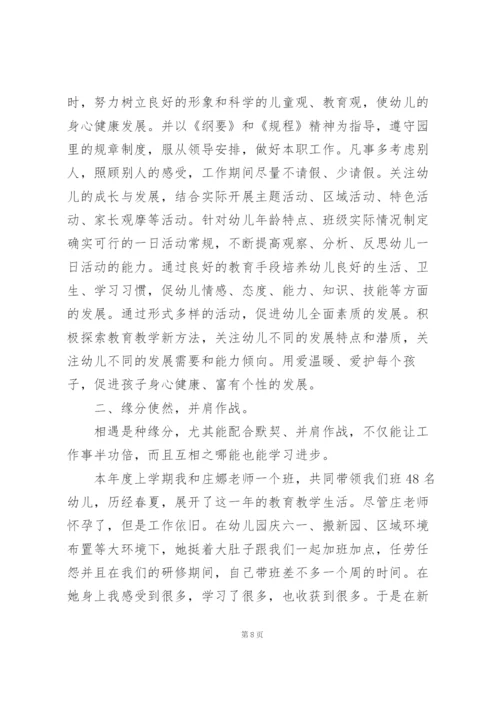 时，努力树立良好的形象和科学的儿童观、教育观，使幼儿的身心健康发展。并以《纲要》和《规程》精神为指导，遵守园里的规章制度，服从领导安排，做好本职工作。凡事多考虑别人，照顾别人的感受，工作期间尽量不请假、少请假。关注幼儿的成长与发展，结合实际开展主题活动、区域活动、特色活动、家长观摩等活动。针对幼儿年龄特点、班级实际情况制定确实可行的一日活动常规，不断提高观察、分析、反思幼儿一日活动的能力。通过良好的教育手段培养幼儿良好的生活、卫生、学习习惯，促幼儿情感、态度、能力、知识、技能等方面的发展。通过形式多样的活动，促进幼儿全面素质的发展。积极探索教育教学新方法，关注幼儿不同的发展特点和潜质，关注幼儿不同的发展需要和能力倾向。用爱温暖、爱护每个孩子，促进孩子身心健康、富有个性的发展。

二、缘分使然，并肩作战。

相遇是种缘分，尤其能配合默契、并肩作战，不仅能让工作事半功倍，而且互相之哪能也能学习进步。

本年度上学期我和庄娜老师一个班，共同带领我们班48名幼儿，历经春夏，展开了这一年的教育教学生活。尽管庄老师怀孕了，但是工作依旧。在幼儿园庆六一、搬新园、区域环境布置等大环境下，她挺着大肚子跟我们一起加班加点，任劳任怨并且在我们的研修期间，自己带班差不多一个周的时间。在她身上我感受到很多，学习了很多，也收获到很多。于是在新

第8页